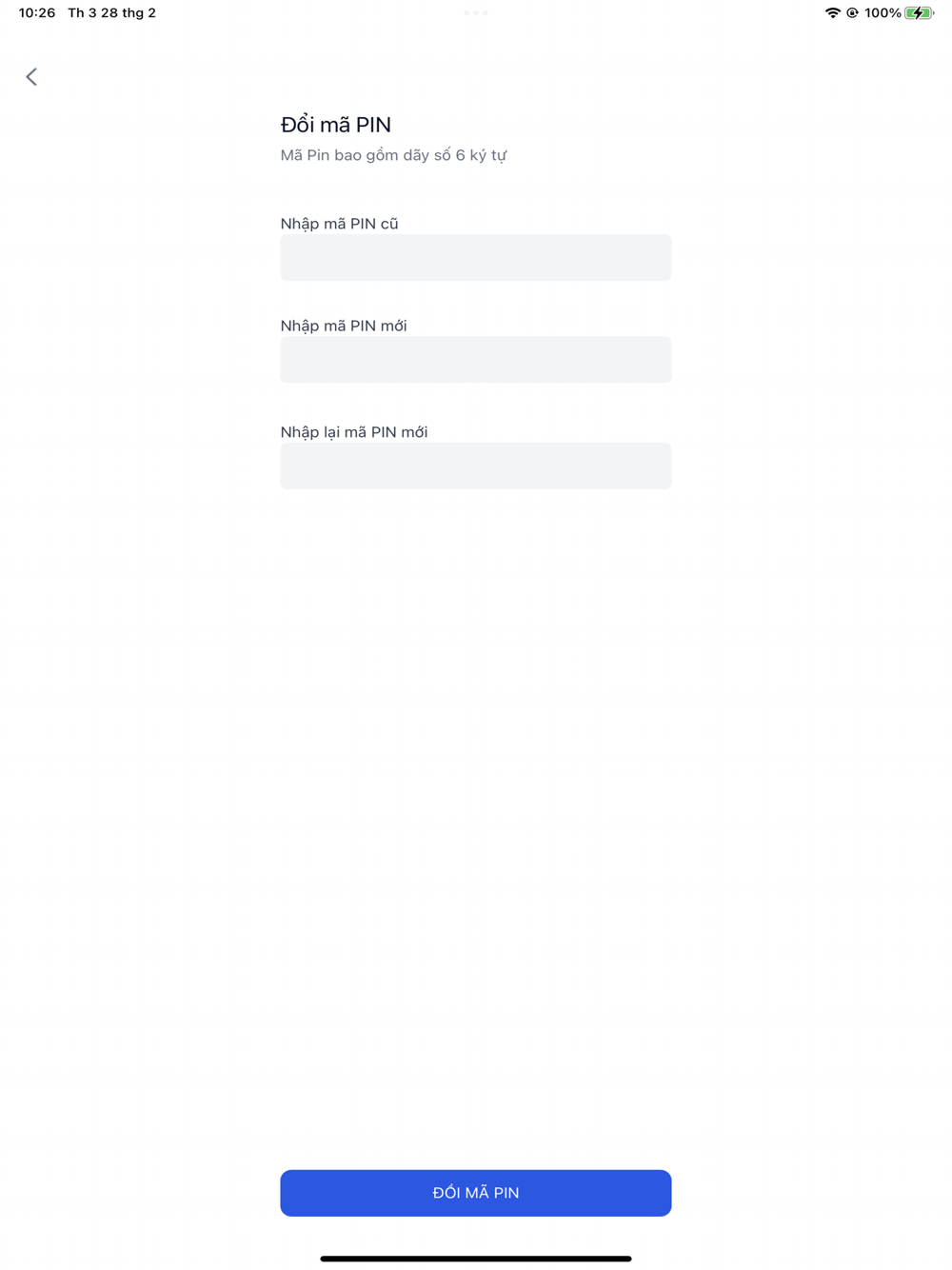 10:26 Th 3 28 thg 2

100%

Đổi mã PIN

Mã Pin bao gồm dãy số 6 ký tự

Nhập mã PIN cũ

Nhập mã PIN mới

Nhập lại mã PIN mới

ĐỔI MÃ PIN